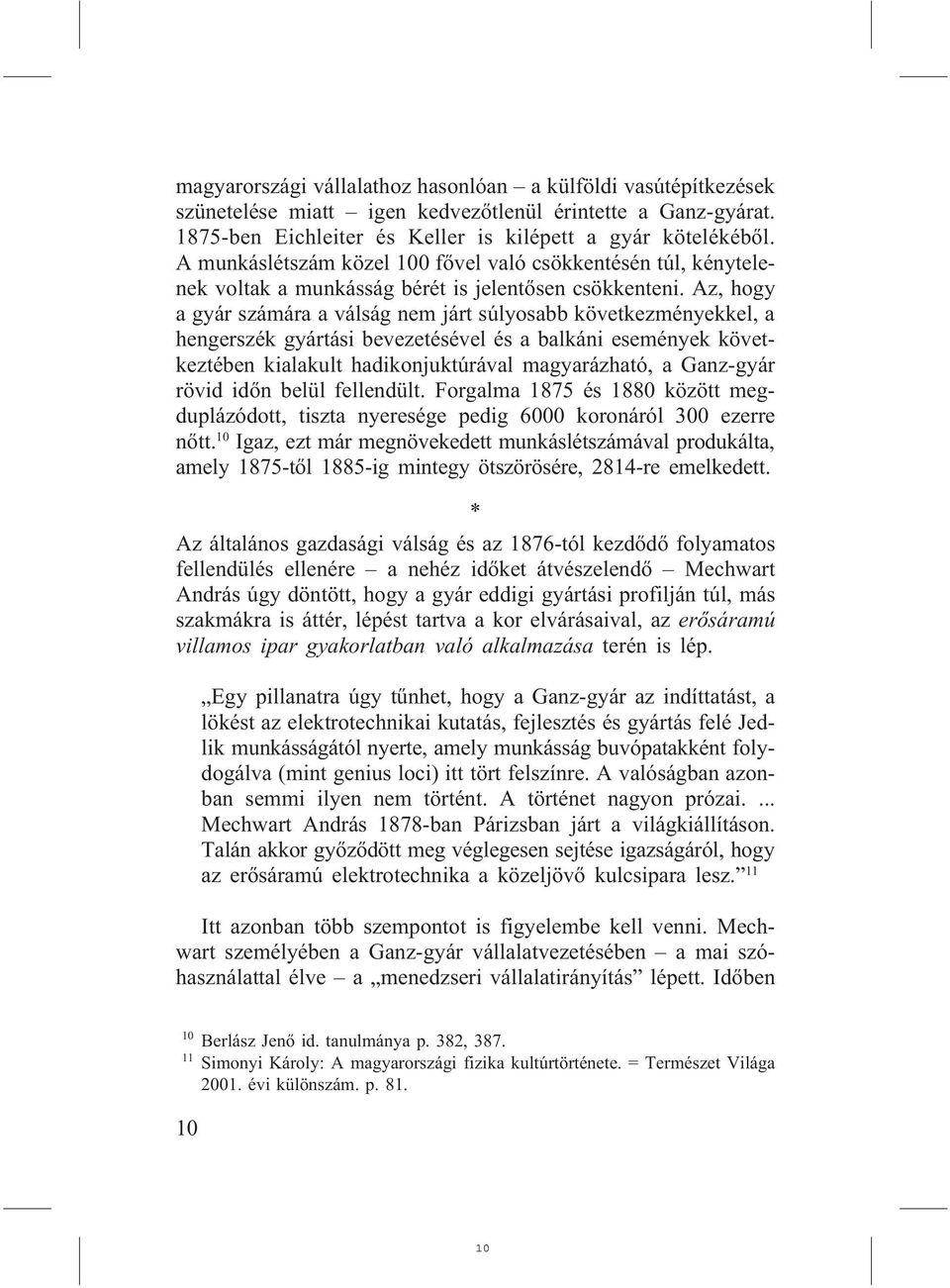 magyarországi vállalathoz hasonlóan – a külföldi vasútépítkezések szünetelése miatt – igen kedvezőtlenül érintette a Ganz-gyárat. 1875-ben Eichleiter és Keller is kilépett a gyár kötelékéből. A munkáslétszám közel 100 fővel való csökkentésén túl, kénytelenek voltak a munkásság bérét is jelentősen csökkenteni. Az, hogy a gyár számára a válság nem járt súlyosabb következményekkel, a hengerszék gyártási bevezetésével és a balkáni események következtében kialakult hadikonjuktúrával magyarázható, a Ganz-gyár rövid időn belül fellendült. Forgalma 1875 és 1880 között megduplázódott, tiszta nyeresége pedig 6000 koronáról 300 ezerre nőtt.$^{10}$ Igaz, ezt már megnövekedett munkáslétszámával produkálta, amely 1875-től 1885-ig mintegy ötszörösére, 2814-re emelkedett.

*

Az általános gazdasági válság és az 1876-tól kezdődő folyamatos fellendülés ellenére – a nehéz időket átvészelendő – Mechwart András úgy döntött, hogy a gyár eddigi gyártási profilján túl, más szakmákra is áttér, lépést tartva a kor elvárásaival, az erősáramú villamos ipar gyakorlatban való alkalmazása terén is lép.

„Egy pillanatra úgy tűnhet, hogy a Ganz-gyár az indíttatást, a lökést az elektrotechnikai kutatás, fejlesztés és gyártás felé Jedlik munkásságától nyerte, amely munkásság buvópatakként folydogálva (mint genius loci) itt tört felszínre. A valóságban azonban semmi ilyen nem történt. A történet nagyon prózai. ... Mechwart András 1878-ban Párizsban járt a világkiállításon. Talán akkor győződött meg véglegesen sejtése igazságáról, hogy az erősáramú elektrotechnika a közeljövő kulcsipara lesz.”$^{11}$

Itt azonban több szempontot is figyelembe kell venni. Mechwart személyében a Ganz-gyár vállalatvezetésében – a mai szóhasználattal élve – a „menedzseri vállalatirányítás” lépett. Időben

$^{10}$ Berlász Jenő id. tanulmánya p. 382, 387.
$^{11}$ Simonyi Károly: A magyarországi fizika kultúrtörténete. = Természet Világa 2001. évi különszám. p. 81.

10

10